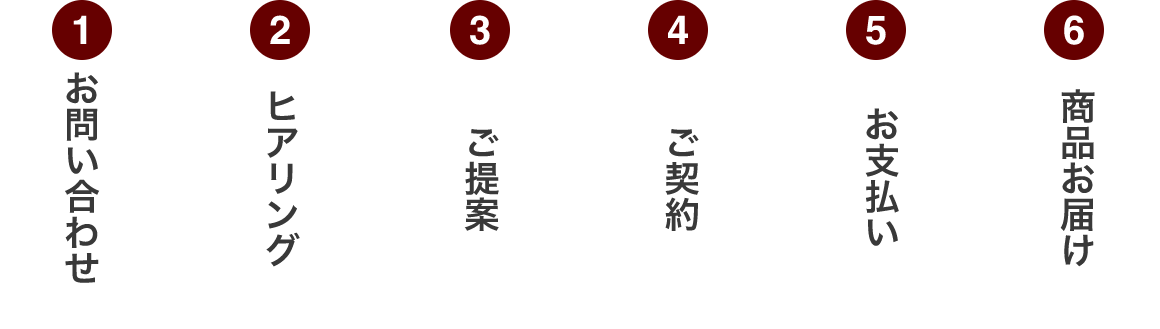 1
お問い合わせ

2
ヒアリング

3
ご提案

4
ご契約

5
お支払い

6
商品お届け